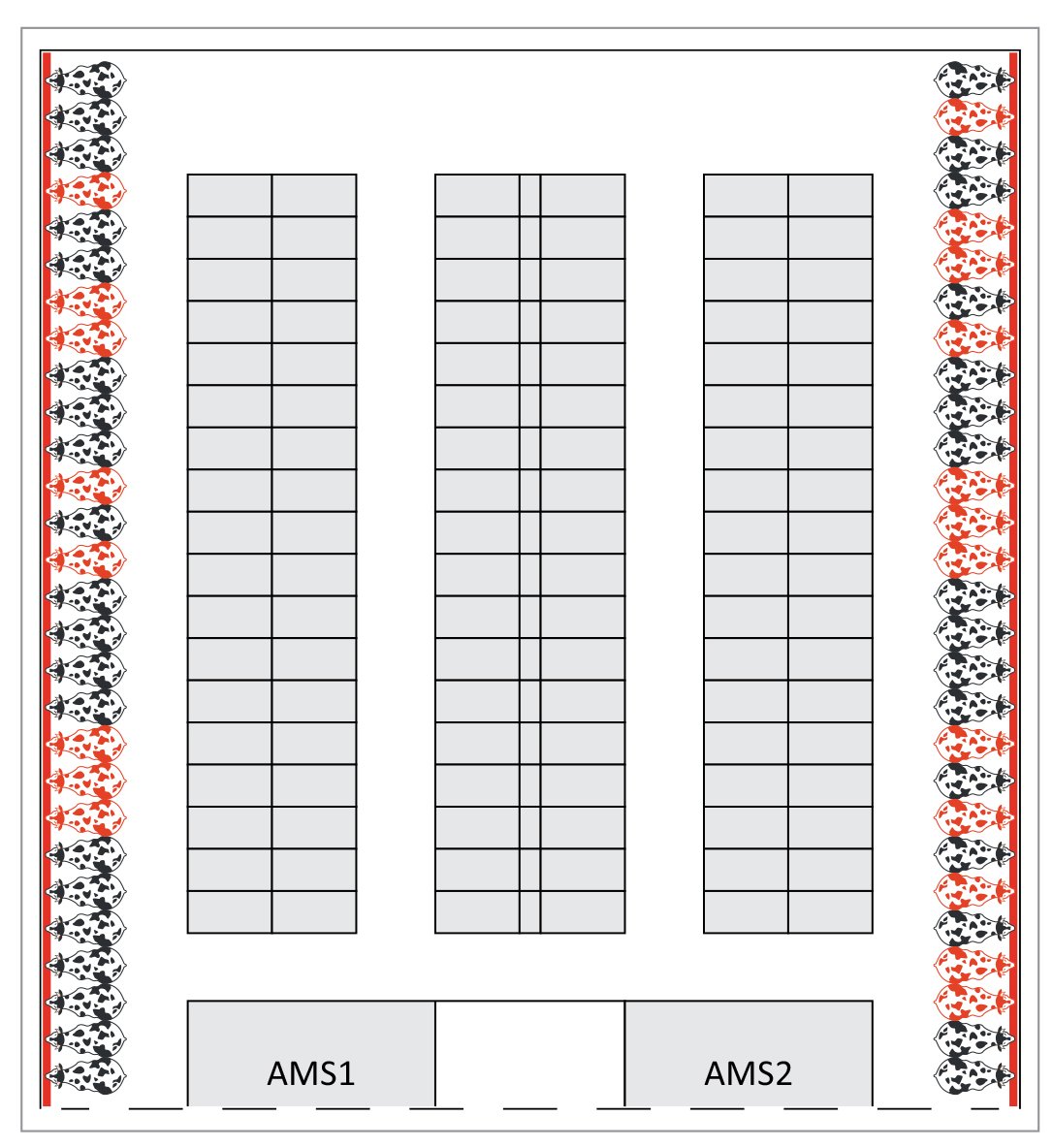 AMS1

AMS2